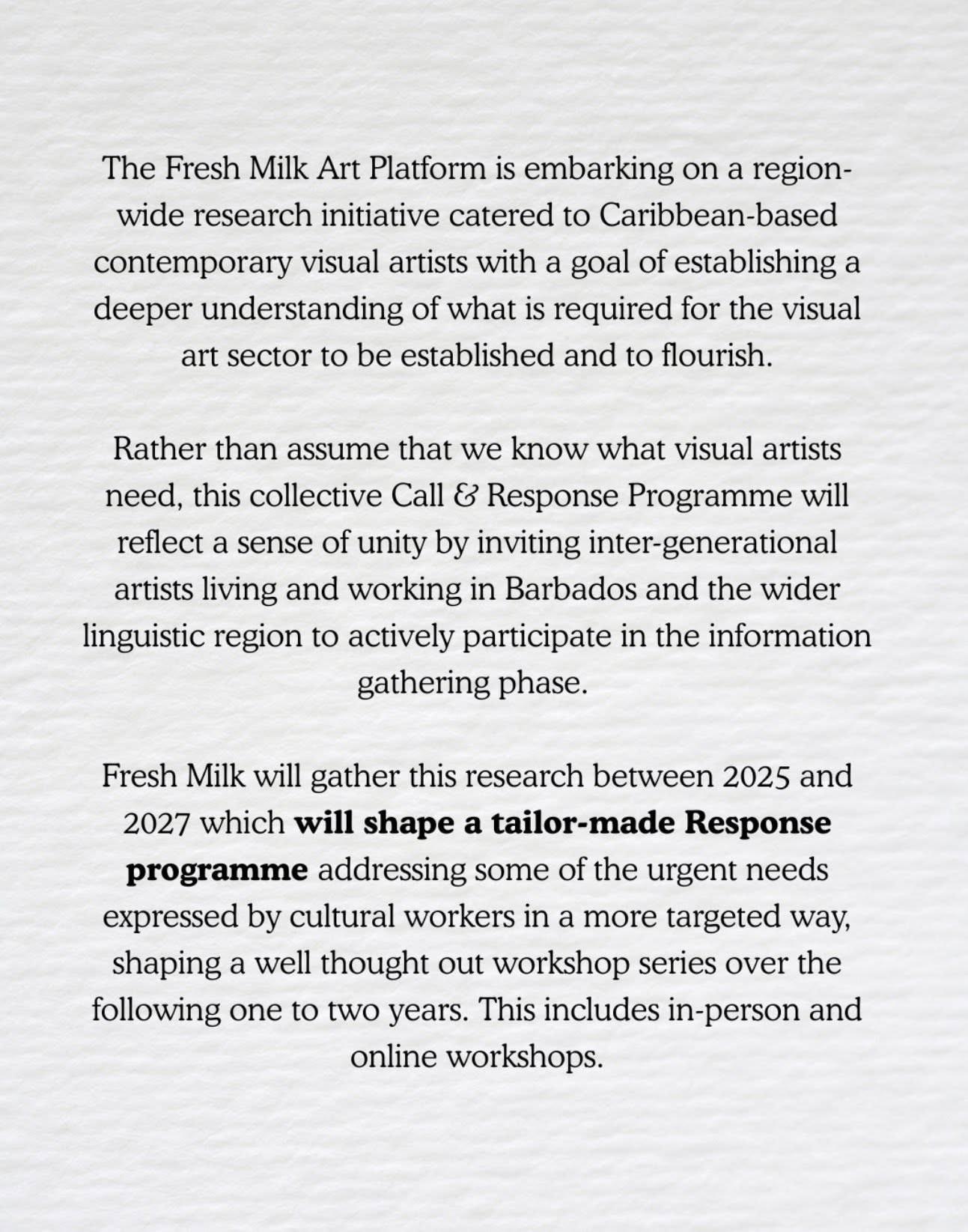 The Fresh Milk Art Platform is embarking on a region-wide research initiative catered to Caribbean-based contemporary visual artists with a goal of establishing a deeper understanding of what is required for the visual art sector to be established and to flourish.

Rather than assume that we know what visual artists need, this collective Call & Response Programme will reflect a sense of unity by inviting inter-generational artists living and working in Barbados and the wider linguistic region to actively participate in the information gathering phase.

Fresh Milk will gather this research between 2025 and 2027 which will shape a tailor-made Response programme addressing some of the urgent needs expressed by cultural workers in a more targeted way, shaping a well thought out workshop series over the following one to two years. This includes in-person and online workshops.